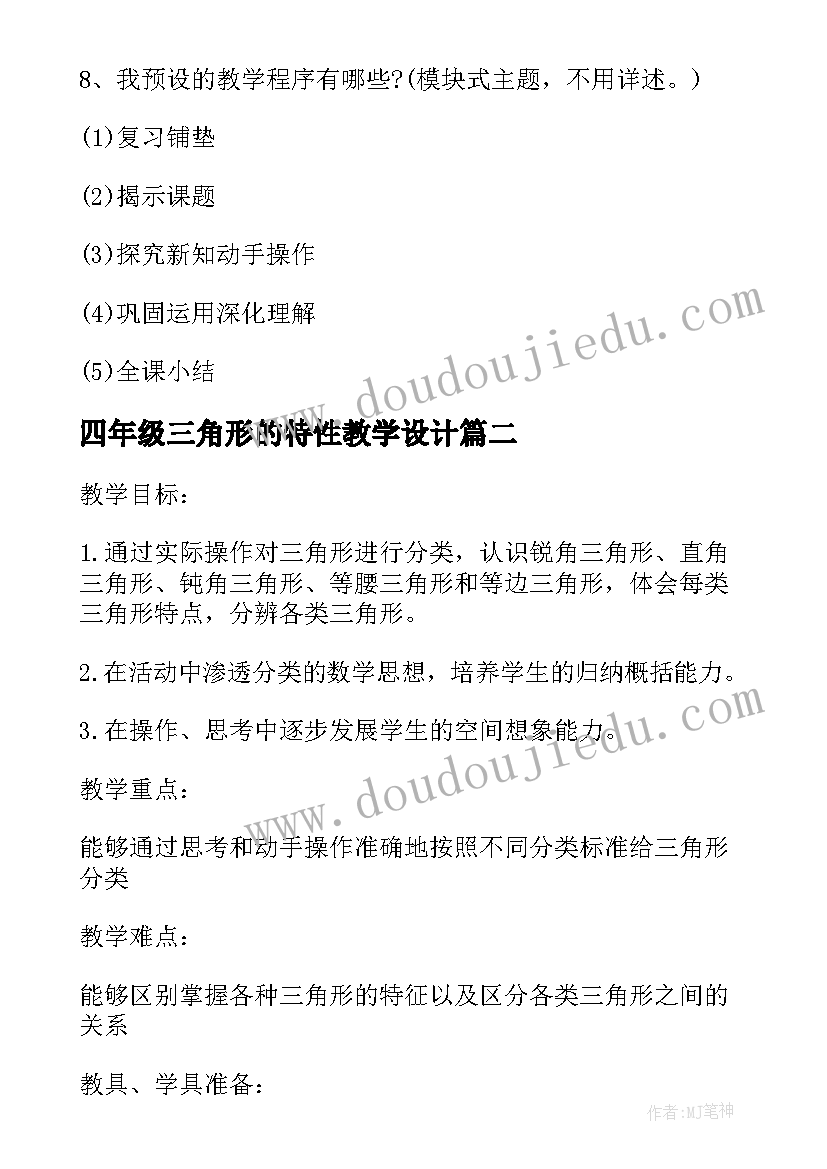 8、我预设的教学程序有哪些?(模块式主题，不用详述。)

(1)复习铺垫

(2)揭示课题

(3)探究新知动手操作

(4)巩固运用深化理解

(5)全课小结

www.doudoujiedu.com

四年级三角形的特性教学设计篇二

教学目标：

1.通过实际操作对三角形进行分类，认识锐角三角形、直角三角形、钝角三角形、等腰三角形和等边三角形，体会每类三角形特点，分辨各类三角形。

2.在活动中渗透分类的数学思想，培养学生的归纳概括能力。

3.在操作、思考中逐步发展学生的空间想象能力。

www.doudoujiedu.com

教学重点：

能够通过思考和动手操作准确地按照不同分类标准给三角形分类

教学难点：

能够区别掌握各种三角形的特征以及区分各类三角形之间的关系

教具、学具准备：

作者:MJ笔神